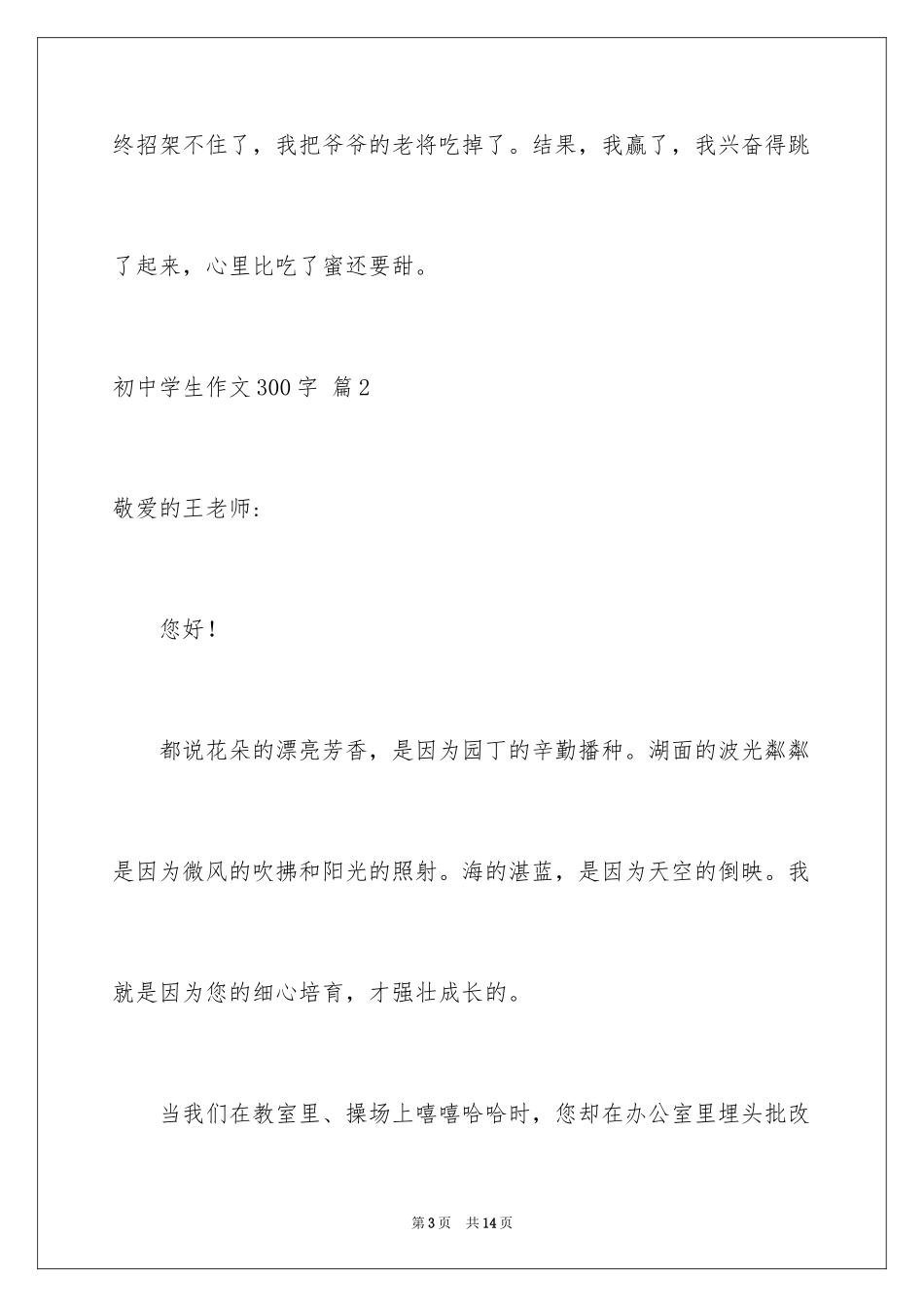 终招架不住了，我把爷爷的老将吃掉了。结果，我赢了，我兴奋得跳了起来，心里比吃了蜜还要甜。

初中学生作文300字 篇2

敬爱的王老师：

您好！

都说花朵的漂亮芳香，是因为园丁的辛勤播种。湖面的波光粼粼是因为微风的吹拂和阳光的照射。海的湛蓝，是因为天空的倒映。我就是因为您的细心培育，才强壮成长的。

当我们在教室里、操场上嘻嘻哈哈时，您却在办公室里埋头批改

第3页 共14页